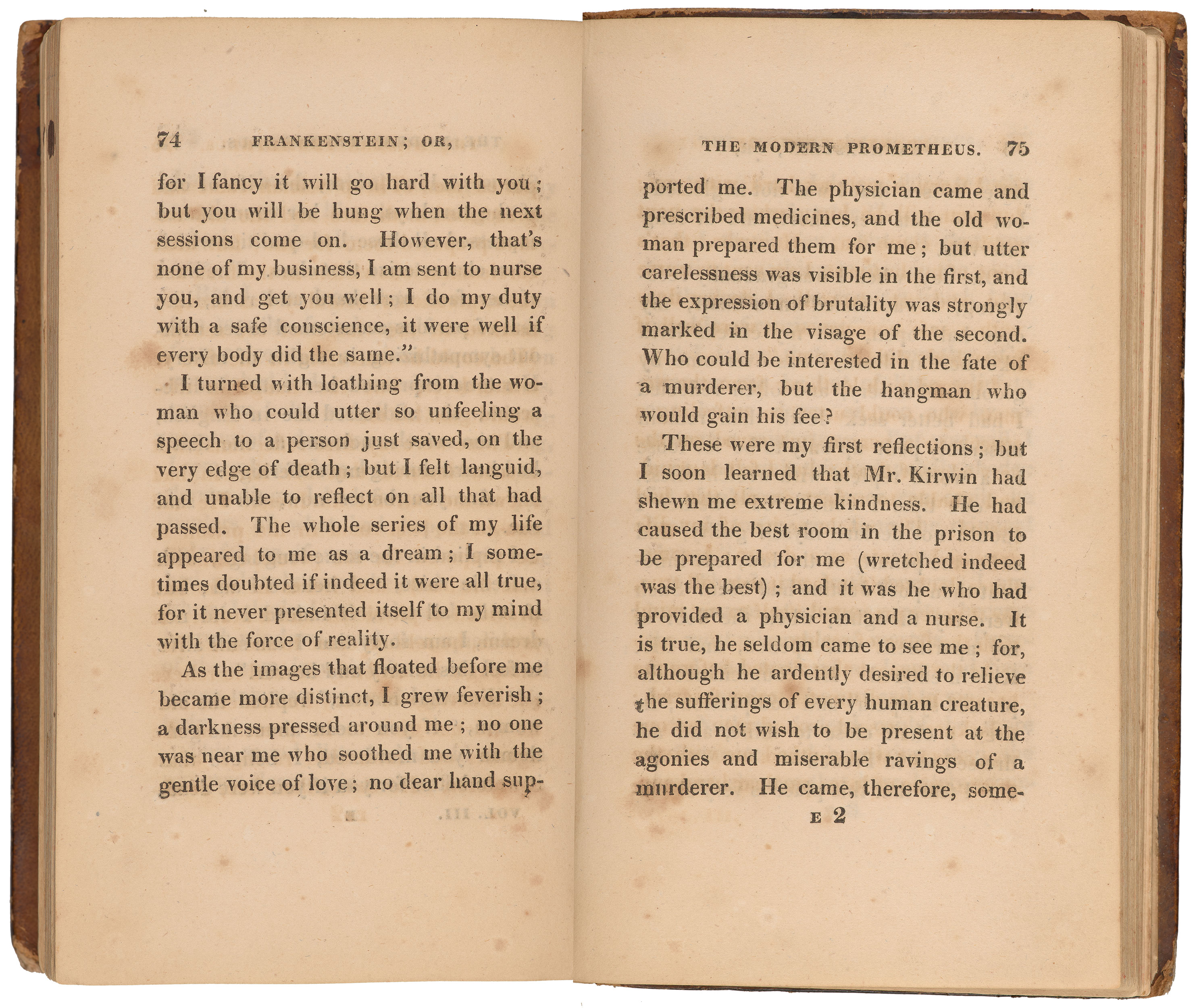 74 FRANKENSTEIN; OR,

for I fancy it will go hard with you; but you will be hung when the next sessions come on. However, that's none of my business, I am sent to nurse you, and get you well; I do my duty with a safe conscience, it were well if every body did the same."

I turned with loathing from the woman who could utter so unfeeling a speech to a person just saved, on the very edge of death; but I felt languid, and unable to reflect on all that had passed. The whole series of my life appeared to me as a dream; I sometimes doubted if indeed it were all true, for it never presented itself to my mind with the force of reality.

As the images that floated before me became more distinct, I grew feverish; a darkness pressed around me; no one was near me who soothed me with the gentle voice of love; no dear hand sup-

THE MODERN PROMETHEUS. 75

ported me. The physician came and prescribed medicines, and the old woman prepared them for me; but utter carelessness was visible in the first, and the expression of brutality was strongly marked in the visage of the second. Who could be interested in the fate of a murderer, but the hangman who would gain his fee?

These were my first reflections; but I soon learned that Mr. Kirwin had shewn me extreme kindness. He had caused the best room in the prison to be prepared for me (wretched indeed was the best); and it was he who had provided a physician and a nurse. It is true, he seldom came to see me; for, although he ardently desired to relieve the sufferings of every human creature, he did not wish to be present at the agonies and miserable ravings of a murderer. He came, therefore, some-

E 2